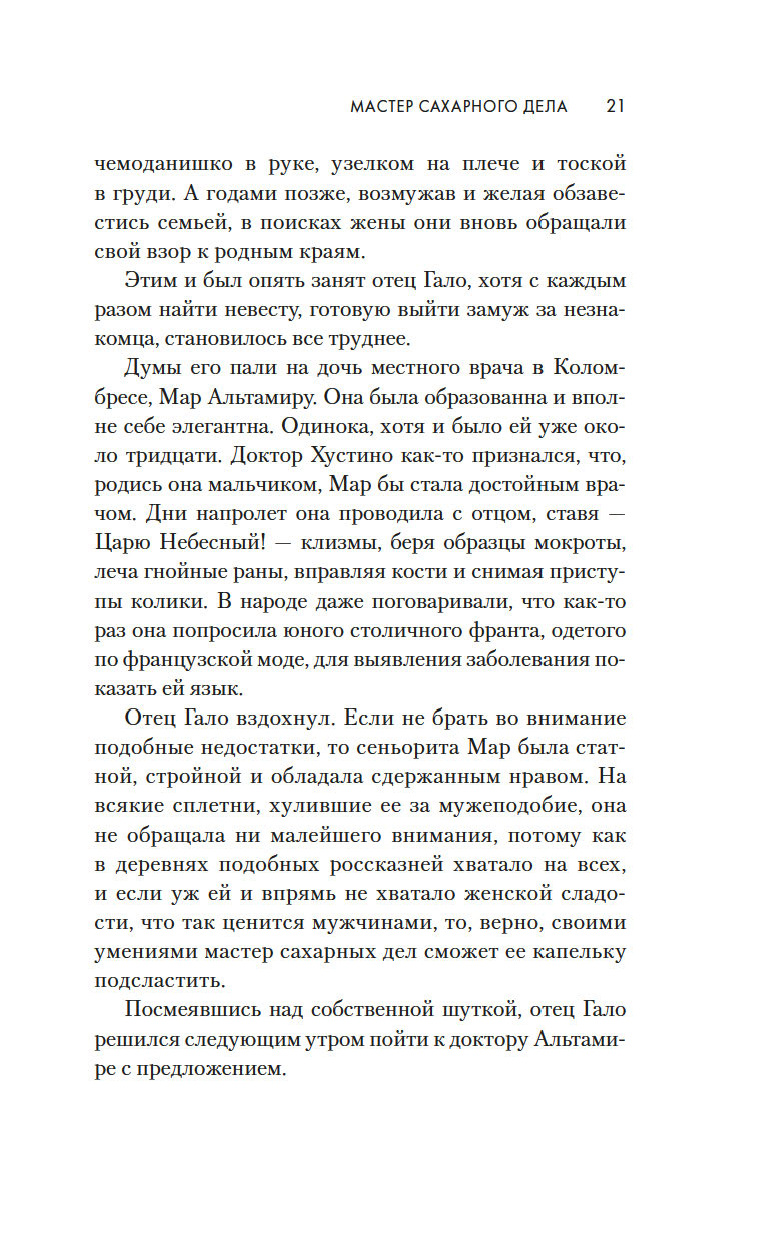 МАСТЕР САХАРНОГО ДЕЛА 21

чемоданишко в руке, узелком на плече и тоской в груди. А годами позже, возмужав и желая обзавестись семьей, в поисках жены они вновь обращали свой взор к родным краям.

Этим и был опять занят отец Гало, хотя с каждым разом найти невесту, готовую выйти замуж за незнакомца, становилось все труднее.

Думы его пали на дочь местного врача в Коломбресе, Мар Альтамиру. Она была образованна и вполне себе элегантна. Одинока, хотя и было ей уже около тридцати. Доктор Хустино как-то признался, что, родись она мальчиком, Мар бы стала достойным врачом. Дни напролет она проводила с отцом, ставя — Царю Небесный! — клизмы, беря образцы мокроты, леча гнойные раны, вправляя кости и снимая приступы колики. В народе даже поговаривали, что как-то раз она попросила юного столичного франта, одетого по французской моде, для выявления заболевания показать ей язык.

Отец Гало вздохнул. Если не брать во внимание подобные недостатки, то сеньорита Мар была статной, стройной и обладала сдержанным нравом. На всякие сплетни, хулившие ее за мужеподобие, она не обращала ни малейшего внимания, потому как в деревнях подобных россказней хватало на всех, и если уж ей и впрямь не хватало женской сладости, что так ценится мужчинами, то, верно, своими умениями мастер сахарных дел сможет ее капельку подсластить.

Посмеявшись над собственной шуткой, отец Гало решился следующим утром пойти к доктору Альтамире с предложением.